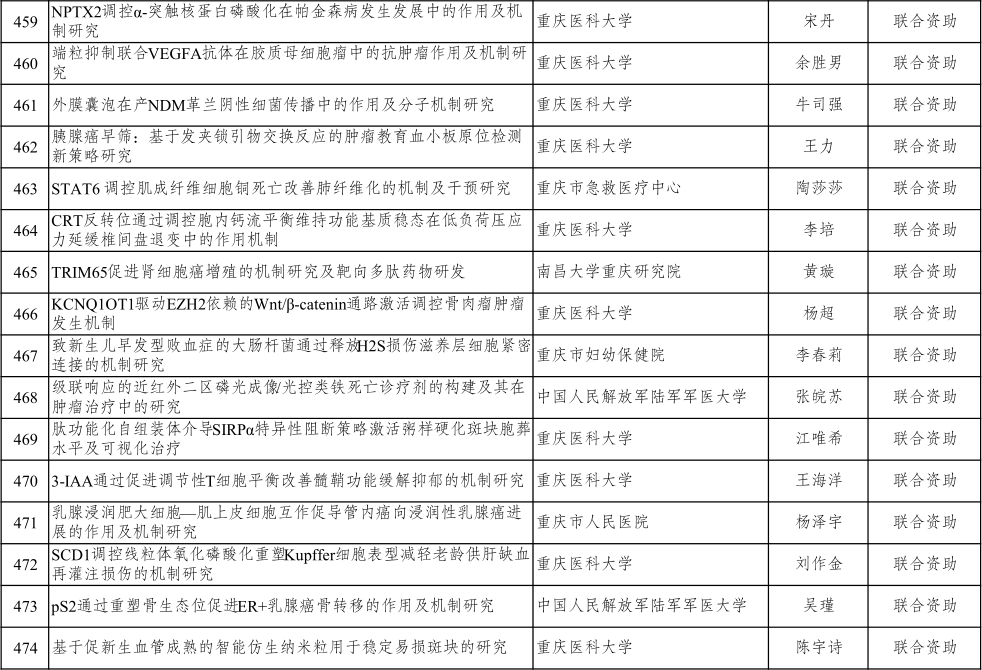 | 459 | NPTX2调控α-突触核蛋白磷酸化在帕金森病发生发展中的作用及机制研究 | 重庆医科大学 | 宋丹 | 联合资助 |
|---|---|---|---|---|
| 460 | 端粒抑制联合VEGFA抗体在胶质母细胞瘤中的抗肿瘤作用及机制研究 | 重庆医科大学 | 余胜男 | 联合资助 |
| 461 | 外膜囊泡在产NDM革兰阴性细菌传播中的作用及分子机制研究 | 重庆医科大学 | 牛司强 | 联合资助 |
| 462 | 胰腺癌早筛：基于发夹锁引物交换反应的肿瘤教育血小板原位检测新策略研究 | 重庆医科大学 | 王力 | 联合资助 |
| 463 | STAT6调控肌成纤维细胞铜死亡改善肺纤维化的机制及干预研究 | 重庆市急救医疗中心 | 陶莎莎 | 联合资助 |
| 464 | CRT反转位通过调控胞内钙流平衡维持功能基质稳态在低负荷压应力延缓椎间盘退变中的作用机制 | 重庆医科大学 | 李培 | 联合资助 |
| 465 | TRIM65促进肾细胞癌增殖的机制研究及靶向多肽药物研发 | 南昌大学重庆研究院 | 黄璇 | 联合资助 |
| 466 | KCNQ1OT1驱动EZH2依赖的Wnt/β-catenin通路激活调控骨肉瘤肿瘤发生机制 | 重庆医科大学 | 杨超 | 联合资助 |
| 467 | 致新生儿早发型败血症的大肠杆菌通过释放H2S损伤滋养层细胞紧密连接的机制研究 | 重庆市妇幼保健院 | 李春莉 | 联合资助 |
| 468 | 级联响应的近红外二区磷光成像/光控类铁死亡诊疗剂的构建及其在肿瘤治疗中的研究 | 中国人民解放军陆军军医大学 | 张皖苏 | 联合资助 |
| 469 | 肽功能化自组装体介导SIRPα特异性阻断策略激活粥样硬化斑块胞葬水平及可视化治疗 | 重庆医科大学 | 江唯希 | 联合资助 |
| 470 | 3-IAA通过促进调节性T细胞平衡改善髓鞘功能缓解抑郁的机制研究 | 重庆医科大学 | 王海洋 | 联合资助 |
| 471 | 乳腺浸润肥大细胞—肌上皮细胞互作促导管内癌向浸润性乳腺癌进展的作用及机制研究 | 重庆市人民医院 | 杨泽宇 | 联合资助 |
| 472 | SCD1调控线粒体氧化磷酸化重塑Kupffer细胞表型减轻老龄供肝缺血再灌注损伤的机制研究 | 重庆医科大学 | 刘作金 | 联合资助 |
| 473 | pS2通过重塑骨生态位促进ER+乳腺癌骨转移的作用及机制研究 | 中国人民解放军陆军军医大学 | 吴瑾 | 联合资助 |
| 474 | 基于促新生血管成熟的智能仿生纳米粒用于稳定易损斑块的研究 | 重庆医科大学 | 陈宇诗 | 联合资助 |